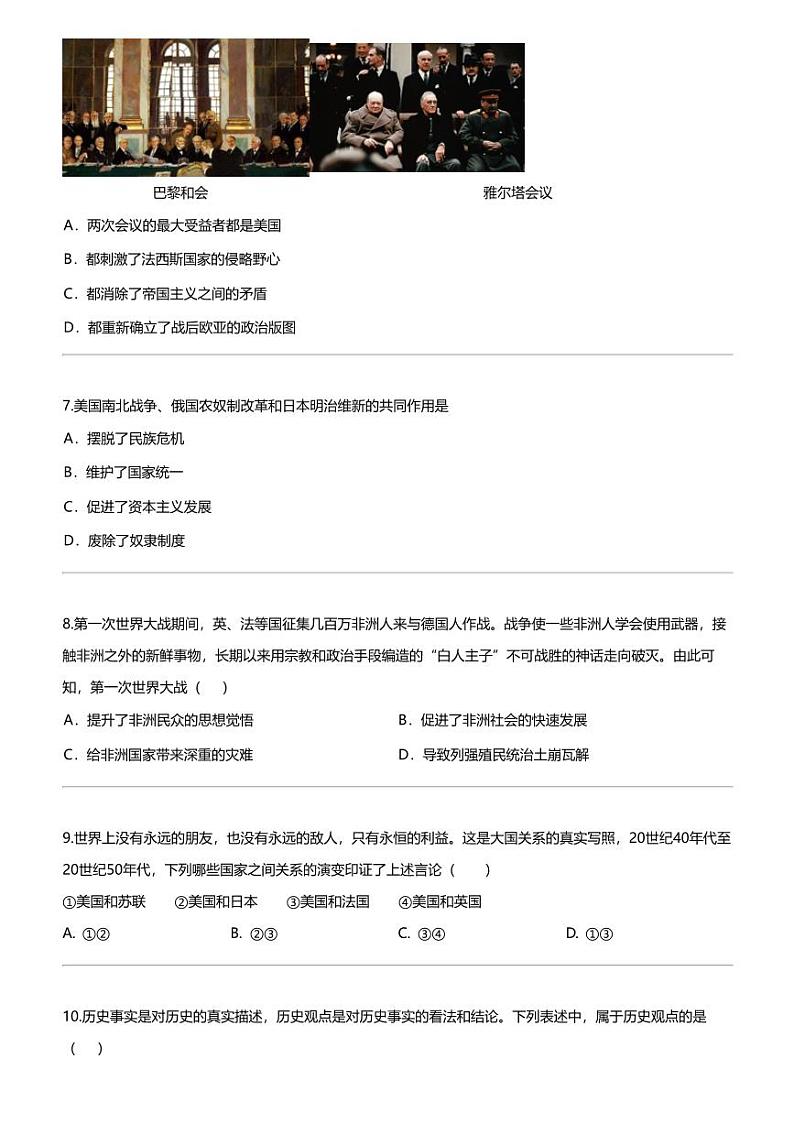 巴黎和会

雅尔塔会议

A．两次会议的最大受益者都是美国

B．都刺激了法西斯国家的侵略野心

C．都消除了帝国主义之间的矛盾

D．都重新确立了战后欧亚的政治版图

7.美国南北战争、俄国农奴制改革和日本明治维新的共同作用是

A．摆脱了民族危机

B．维护了国家统一

C．促进了资本主义发展

D．废除了奴隶制度

8.第一次世界大战期间，英、法等国征集几百万非洲人来与德国人作战。战争使一些非洲人学会使用武器，接触非洲之外的新鲜事物，长期以来用宗教和政治手段编造的“白人主子”不可战胜的神话走向破灭。由此可知，第一次世界大战（　　）

A．提升了非洲民众的思想觉悟

B．促进了非洲社会的快速发展

C．给非洲国家带来深重的灾难

D．导致列强殖民统治土崩瓦解

9.世界上没有永远的朋友，也没有永远的敌人，只有永恒的利益。这是大国关系的真实写照，20世纪40年代至20世纪50年代，下列哪些国家之间关系的演变印证了上述言论（　　）

①美国和苏联　②美国和日本　③美国和法国　④美国和英国

A. ①②

B. ②③

C. ③④

D. ①③

10.历史事实是对历史的真实描述，历史观点是对历史事实的看法和结论。下列表述中，属于历史观点的是（　　）